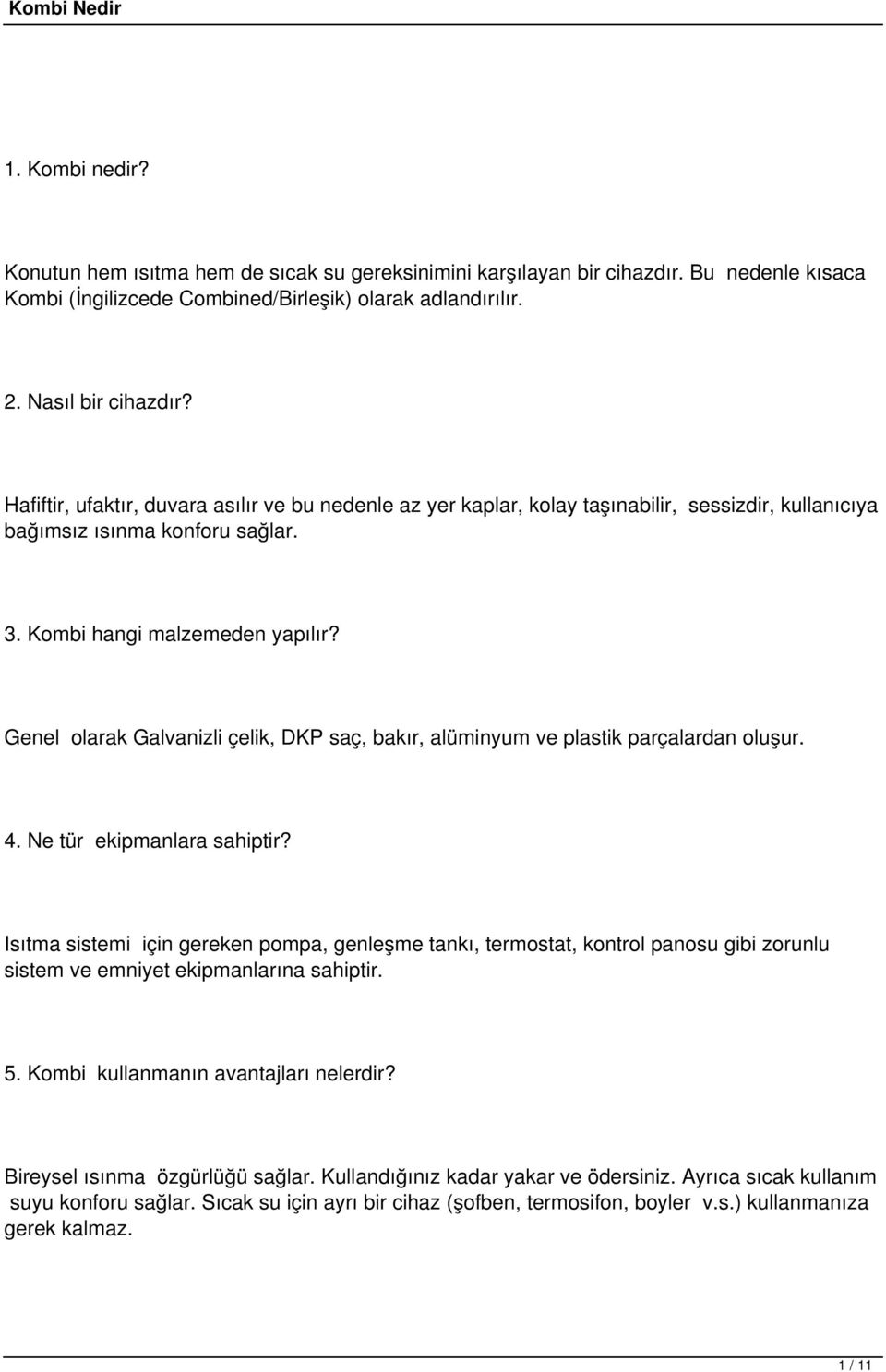 Kombi Nedir

1. Kombi nedir?

Konutun hem ısıtma hem de sıcak su gereksinimini karşılayan bir cihazdır. Bu nedenle kısaca Kombi (İngilizcede Combined/Birleşik) olarak adlandırılır.

2. Nasıl bir cihazdır?

Hafiftir, ufaktır, duvara asılır ve bu nedenle az yer kaplar, kolay taşınabilir, sessizdir, kullanıcıya bağımsız ısınma konforu sağlar.

3. Kombi hangi malzemeden yapılır?

Genel olarak Galvanizli çelik, DKP saç, bakır, alüminyum ve plastik parçalardan oluşur.

4. Ne tür ekipmanlara sahiptir?

Isıtma sistemi için gereken pompa, genleşme tankı, termostat, kontrol panosu gibi zorunlu sistem ve emniyet ekipmanlarına sahiptir.

5. Kombi kullanmanın avantajları nelerdir?

Bireysel ısınma özgürlüğü sağlar. Kullandığınız kadar yakar ve ödersiniz. Ayrıca sıcak kullanım suyu konforu sağlar. Sıcak su için ayrı bir cihaz (şofben, termosifon, boyler v.s.) kullanmanıza gerek kalmaz.

1 / 11